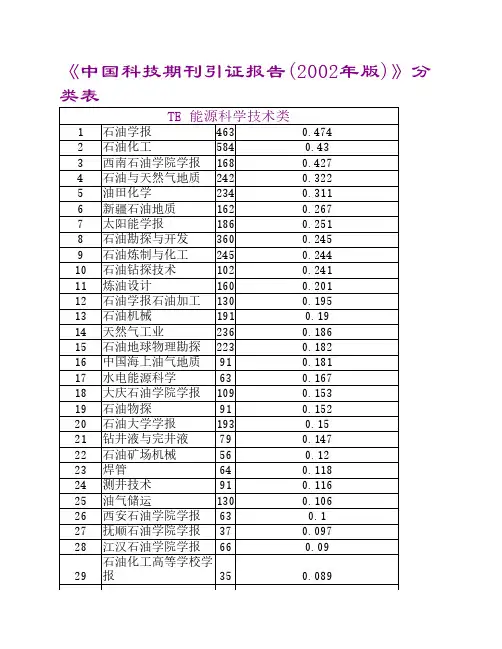 《中国科技期刊引证报告(2002年版)》分类表

| TE 能源科学技术类 | | | |
|---|---|---|---|
| 1 | 石油学报 | 463 | 0.474 |
| 2 | 石油化工 | 584 | 0.43 |
| 3 | 西南石油学院学报 | 168 | 0.427 |
| 4 | 石油与天然气地质 | 242 | 0.322 |
| 5 | 油田化学 | 234 | 0.311 |
| 6 | 新疆石油地质 | 162 | 0.267 |
| 7 | 太阳能学报 | 186 | 0.251 |
| 8 | 石油勘探与开发 | 360 | 0.245 |
| 9 | 石油炼制与化工 | 245 | 0.244 |
| 10 | 石油钻探技术 | 102 | 0.241 |
| 11 | 炼油设计 | 160 | 0.201 |
| 12 | 石油学报石油加工 | 130 | 0.195 |
| 13 | 石油机械 | 191 | 0.19 |
| 14 | 天然气工业 | 236 | 0.186 |
| 15 | 石油地球物理勘探 | 223 | 0.182 |
| 16 | 中国海上油气地质 | 91 | 0.181 |
| 17 | 水电能源科学 | 63 | 0.167 |
| 18 | 大庆石油学院学报 | 109 | 0.153 |
| 19 | 石油物探 | 91 | 0.152 |
| 20 | 石油大学学报 | 193 | 0.15 |
| 21 | 钻井液与完井液 | 79 | 0.147 |
| 22 | 石油矿场机械 | 56 | 0.12 |
| 23 | 焊管 | 64 | 0.118 |
| 24 | 测井技术 | 91 | 0.116 |
| 25 | 油气储运 | 130 | 0.106 |
| 26 | 西安石油学院学报 | 63 | 0.1 |
| 27 | 抚顺石油学院学报 | 37 | 0.097 |
| 28 | 江汉石油学院学报 | 66 | 0.09 |
| 29 | 石油化工高等学校学报 | 35 | 0.089 |